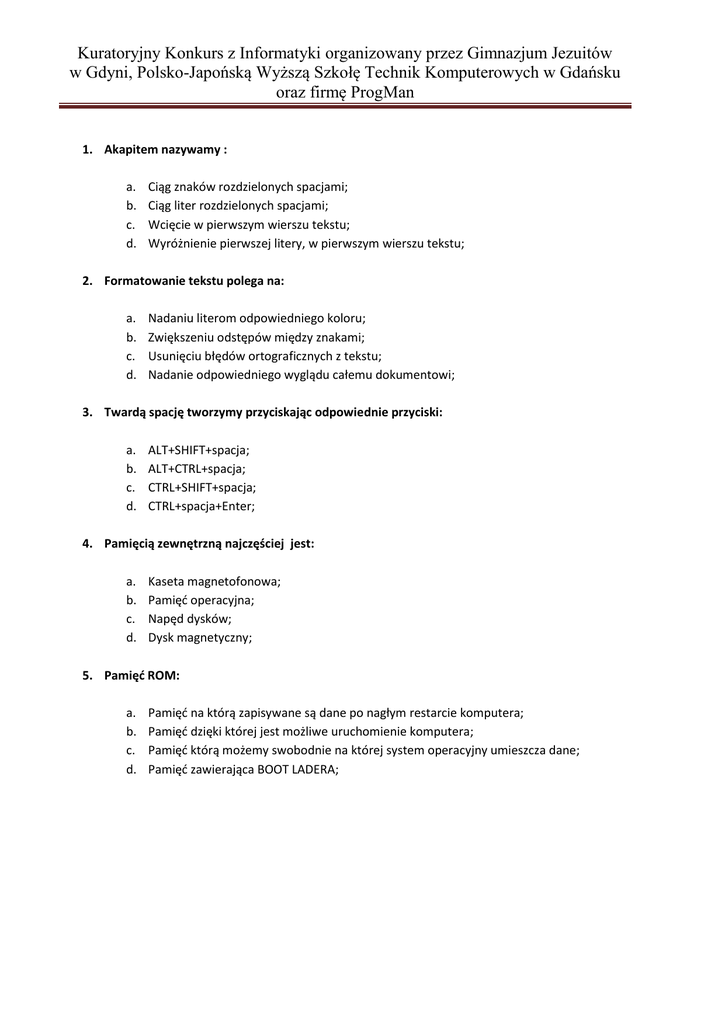 Kuratoryjny Konkurs z Informatyki organizowany przez Gimnazjum Jezuitów w Gdyni, Polsko-Japońską Wyższą Szkołę Technik Komputerowych w Gdańsku oraz firmę ProgMan

1. Akapitem nazywamy :

a. Ciąg znaków rozdzielonych spacjami;
b. Ciąg liter rozdzielonych spacjami;
c. Wcięcie w pierwszym wierszu tekstu;
d. Wyróżnienie pierwszej litery, w pierwszym wierszu tekstu;

2. Formatowanie tekstu polega na:

a. Nadaniu literom odpowiedniego koloru;
b. Zwiększeniu odstępów między znakami;
c. Usunięciu błędów ortograficznych z tekstu;
d. Nadanie odpowiedniego wyglądu całemu dokumentowi;

3. Twardą spację tworzymy przyciskając odpowiednie przyciski:

a. ALT+SHIFT+spacja;
b. ALT+CTRL+spacja;
c. CTRL+SHIFT+spacja;
d. CTRL+spacja+Enter;

4. Pamięcią zewnętrzną najczęściej jest:

a. Kaseta magnetofonowa;
b. Pamięć operacyjna;
c. Napęd dysków;
d. Dysk magnetyczny;

5. Pamięć ROM:

a. Pamięć na którą zapisywane są dane po nagłym restarcie komputera;
b. Pamięć dzięki której jest możliwe uruchomienie komputera;
c. Pamięć którą możemy swobodnie na której system operacyjny umieszcza dane;
d. Pamięć zawierająca BOOT LADERA;